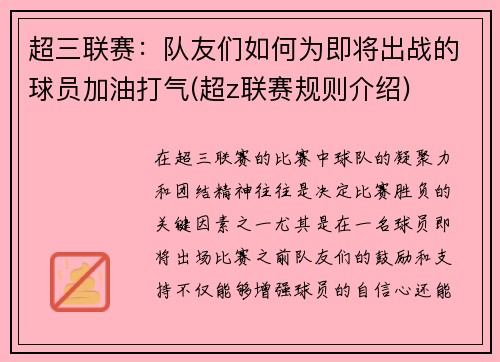 超三联赛：队友们如何为即将出战的球员加油打气(超z联赛规则介绍)

在超三联赛的比赛中球队的凝聚力和团结精神往往是决定比赛胜负的关键因素之一尤其是在一名球员即将出场比赛之前队友们的鼓励和支持不仅能够增强球员的自信心还能